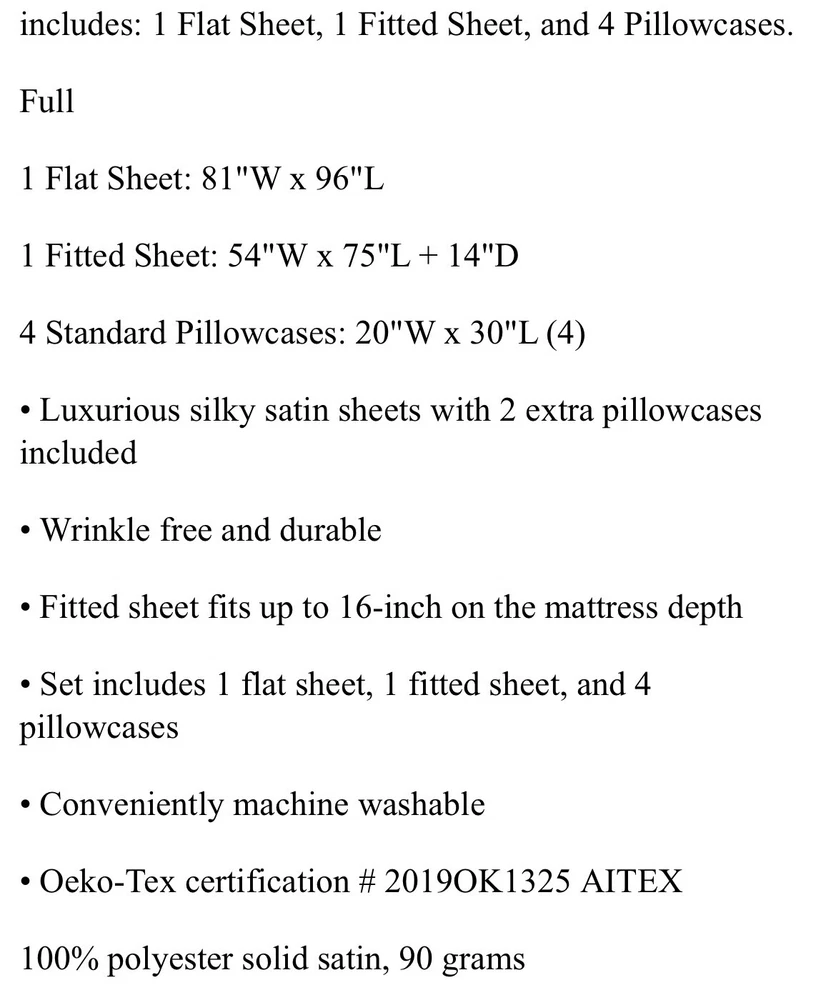 includes: 1 Flat Sheet, 1 Fitted Sheet, and 4 Pillowcases.

Full

1 Flat Sheet: 81"W x 96"L

1 Fitted Sheet: 54"W x 75"L + 14"D

4 Standard Pillowcases: 20"W x 30"L (4)

• Luxurious silky satin sheets with 2 extra pillowcases included

• Wrinkle free and durable

• Fitted sheet fits up to 16-inch on the mattress depth

• Set includes 1 flat sheet, 1 fitted sheet, and 4 pillowcases

• Conveniently machine washable

• Oeko-Tex certification # 2019OK1325 AITEX

100% polyester solid satin, 90 grams